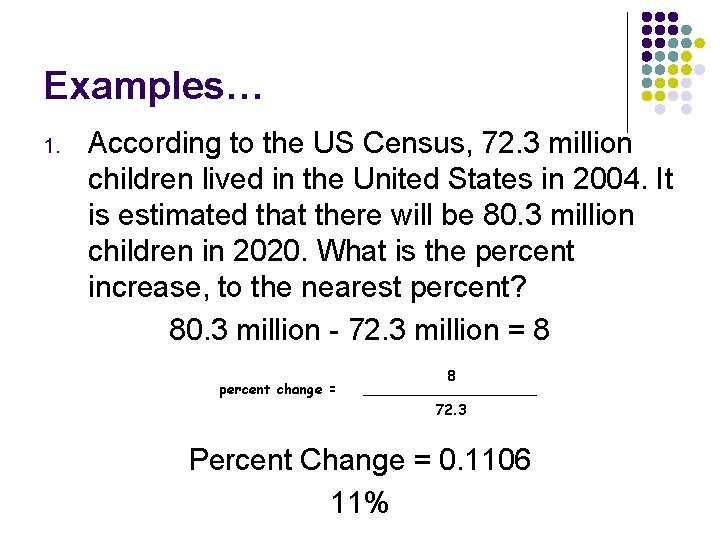 Examples…

1. According to the US Census, 72.3 million children lived in the United States in 2004. It is estimated that there will be 80.3 million children in 2020. What is the percent increase, to the nearest percent?

80.3 million - 72.3 million = 8

percent change = $\frac{8}{72.3}$

Percent Change = 0.1106

11%